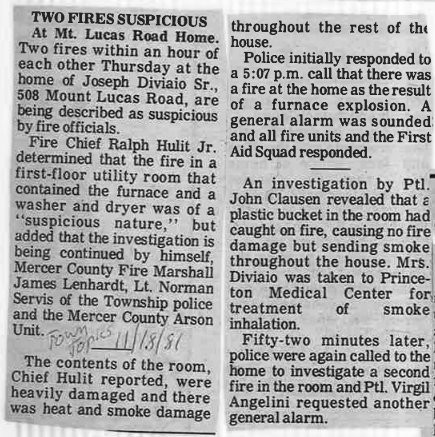 TWO FIRES SUSPICIOUS
At Mt. Lucas Road Home.
Two fires within an hour of each other Thursday at the home of Joseph Diviaio Sr., 508 Mount Lucas Road, are being described as suspicious by fire officials.

Fire Chief Ralph Hulit Jr. determined that the fire in a first-floor utility room that contained the furnace and a washer and dryer was of a "suspicious nature," but added that the investigation is being continued by himself, Mercer County Fire Marshall James Lenhardt, Lt. Norman Servis of the Township police and the Mercer County Arson Unit.

Town Topics 11/18/81

The contents of the room, Chief Hulit reported, were heavily damaged and there was heat and smoke damage throughout the rest of the house.

Police initially responded to a 5:07 p.m. call that there was a fire at the home as the result of a furnace explosion. A general alarm was sounded and all fire units and the First Aid Squad responded.

An investigation by Ptl. John Clausen revealed that a plastic bucket in the room had caught on fire, causing no fire damage but sending smoke throughout the house. Mrs. Diviaio was taken to Princeton Medical Center for treatment of smoke inhalation.

Fifty-two minutes later, police were again called to the home to investigate a second fire in the room and Ptl. Virgil Angelini requested another general alarm.